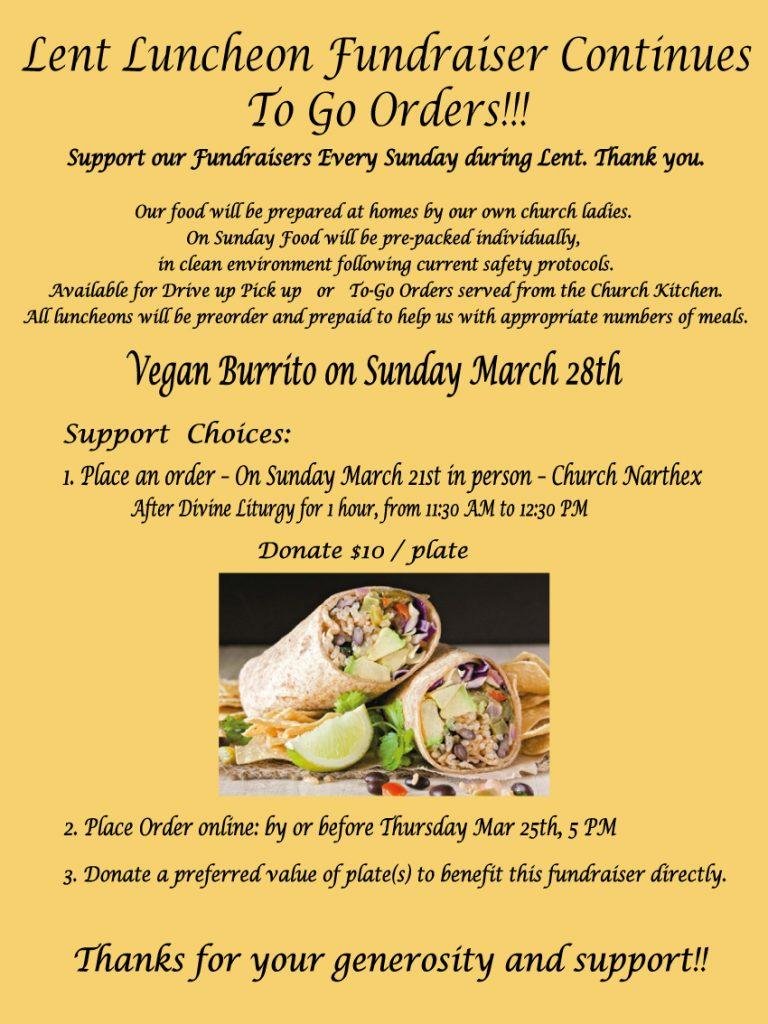 Lent Luncheon Fundraiser Continues
To Go Orders!!!

Support our Fundraisers Every Sunday during Lent. Thank you.

Our food will be prepared at homes by our own church ladies.
On Sunday Food will be pre-packed individually,
in clean environment following current safety protocols.
Available for Drive up Pick up or To-Go Orders served from the Church Kitchen.
All luncheons will be preorder and prepaid to help us with appropriate numbers of meals.

Vegan Burrito on Sunday March 28th

Support Choices:

1. Place an order - On Sunday March 21st in person - Church Narthex
After Divine Liturgy for 1 hour, from 11:30 AM to 12:30 PM

Donate $10 / plate

2. Place Order online: by or before Thursday Mar 25th, 5 PM

3. Donate a preferred value of plate(s) to benefit this fundraiser directly.

Thanks for your generosity and support!!